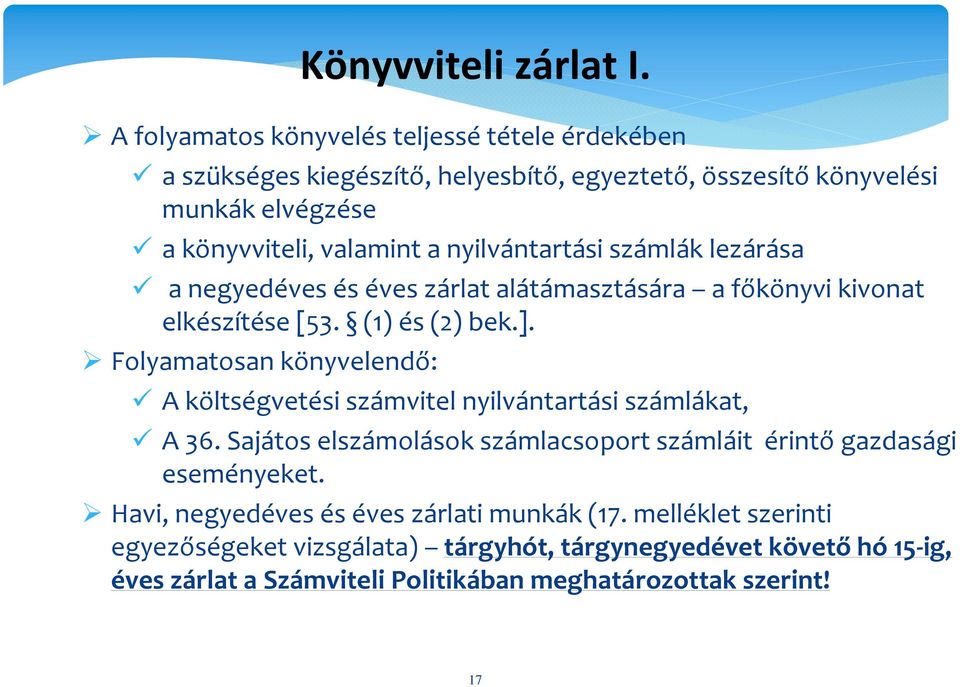 Könyvviteli zárlat I.

➢ A folyamatos könyvelés teljessé tétele érdekében

✓ a szükséges kiegészítő, helyesbítő, egyeztető, összesítő könyvelési munkák elvégzése

✓ a könyvviteli, valamint a nyilvántartási számlák lezárása

✓ a negyedéves és éves zárlat alátámasztására – a főkönyvi kivonat elkészítése [53. § (1) és (2) bek.].

➢ Folyamatosan könyvelendő:

✓ A költségvetési számvitel nyilvántartási számlákat,

✓ A 36. Sajátos elszámolások számlacsoport számláit érintő gazdasági eseményeket.

➢ Havi, negyedéves és éves zárlati munkák (17. melléklet szerinti egyezőségeket vizsgálata) – tárgyhót, tárgynegyedévet követő hó 15-ig, éves zárlat a Számviteli Politikában meghatározottak szerint!

17